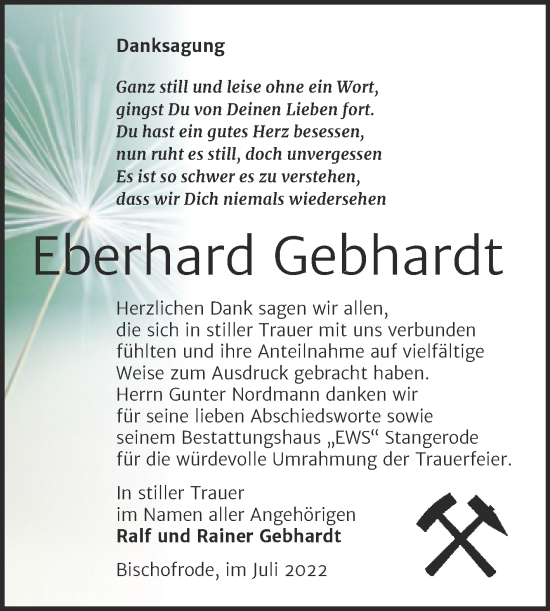 Danksagung

Ganz still und leise ohne ein Wort,
gingst Du von Deinen Lieben fort.
Du hast ein gutes Herz besessen,
nun ruht es still, doch unvergessen
Es ist so schwer es zu verstehen,
dass wir Dich niemals wiedersehen

Eberhard Gebhardt

Herzlichen Dank sagen wir allen, die sich in stiller Trauer mit uns verbunden fühlten und ihre Anteilnahme auf vielfältige Weise zum Ausdruck gebracht haben. Herrn Gunter Nordmann danken wir für seine lieben Abschiedsworte sowie seinem Bestattungshaus „EWS“ Stangerode für die würdevolle Umrahmung der Trauerfeier.

In stiller Trauer
im Namen aller Angehörigen
Ralf und Rainer Gebhardt

Bischofrode, im Juli 2022